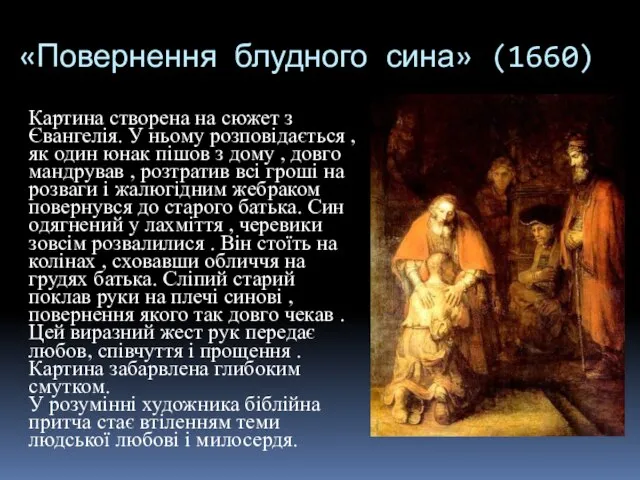 «Повернення блудного сина» (1660)

Картина створена на сюжет з Євангелія. У ньому розповідається , як один юнак пішов з дому , довго мандрував , розтратив всі гроші на розваги і жалюгідним жебраком повернувся до старого батька. Син одягнений у лахміття , черевики зовсім розвалилися . Він стоїть на колінах , сховавши обличчя на грудях батька. Сліпий старий поклав руки на плечі синові , повернення якого так довго чекав . Цей виразний жест рук передає любов, співчуття і прощення . Картина забарвлена глибоким смутком.
У розумінні художника біблійна притча стає втіленням теми людської любові і милосердя.